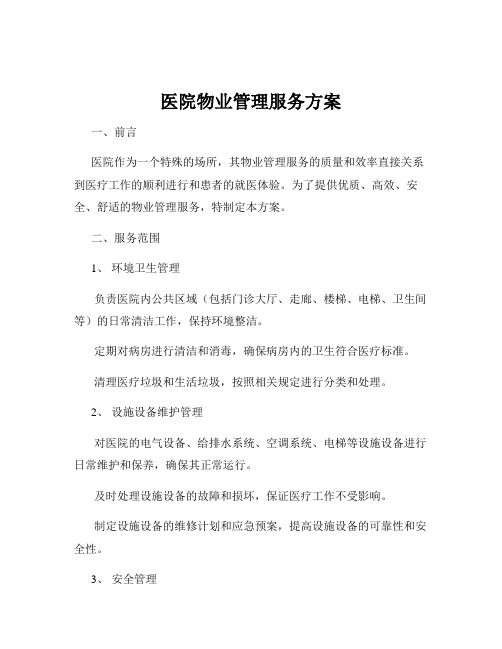 医院物业管理服务方案

一、前言

医院作为一个特殊的场所，其物业管理服务的质量和效率直接关系到医疗工作的顺利进行和患者的就医体验。为了提供优质、高效、安全、舒适的物业管理服务，特制定本方案。

二、服务范围

1、 环境卫生管理

负责医院内公共区域（包括门诊大厅、走廊、楼梯、电梯、卫生间等）的日常清洁工作，保持环境整洁。

定期对病房进行清洁和消毒，确保病房内的卫生符合医疗标准。

清理医疗垃圾和生活垃圾，按照相关规定进行分类和处理。

2、 设施设备维护管理

对医院的电气设备、给排水系统、空调系统、电梯等设施设备进行日常维护和保养，确保其正常运行。

及时处理设施设备的故障和损坏，保证医疗工作不受影响。

制定设施设备的维修计划和应急预案，提高设施设备的可靠性和安全性。

3、 安全管理